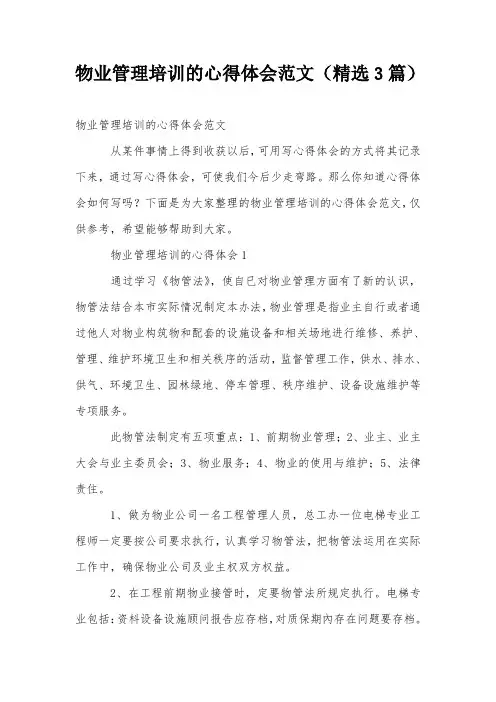 物业管理培训的心得体会范文（精选3篇）

物业管理培训的心得体会范文

从某件事情上得到收获以后，可用写心得体会的方式将其记录下来，通过写心得体会，可使我们今后少走弯路。那么你知道心得体会如何写吗？下面是为大家整理的物业管理培训的心得体会范文，仅供参考，希望能够帮助到大家。

物业管理培训的心得体会1

通过学习《物管法》，使自已对物业管理方面有了新的认识，物管法结合本市实际情况制定本办法，物业管理是指业主自行或者通过他人对物业构筑物和配套的设施设备和相关场地进行维修、养护、管理、维护环境卫生和相关秩序的活动，监督管理工作，供水、排水、供气、环境卫生、园林绿地、停车管理、秩序维护、设备设施维护等专项服务。

此物管法制定有五项重点：1、前期物业管理；2、业主、业主大会与业主委员会；3、物业服务；4、物业的使用与维护；5、法律责任。

1、做为物业公司一名工程管理人员，总工办一位电梯专业工程师一定要按公司要求执行，认真学习物管法，把物管法运用在实际工作中，确保物业公司及业主权双方权益。

2、在工程前期物业接管时，定要物管法所规定执行。电梯专业包括：资料设备设施顾问报告应存档，对质保期内存在问题要存档。